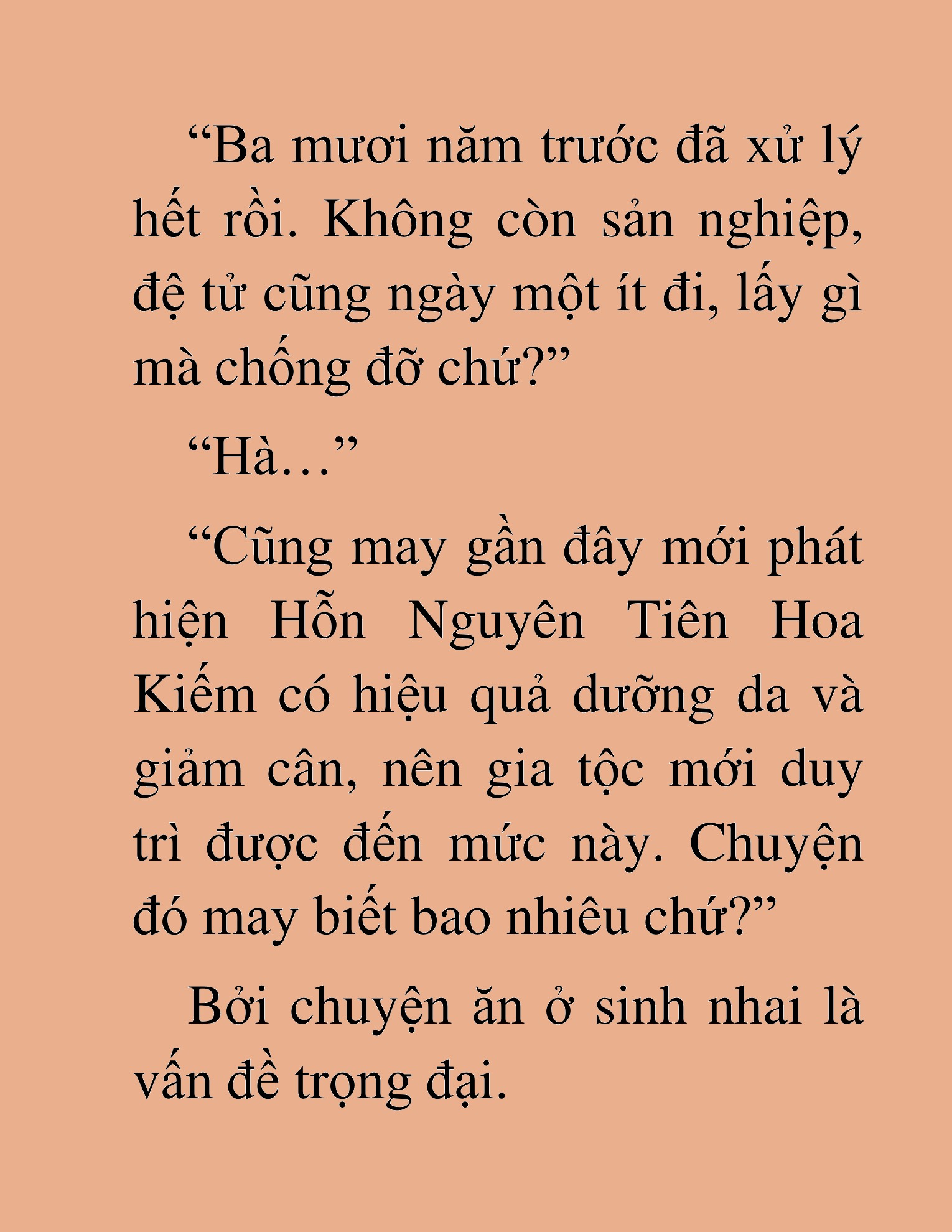 “Ba mươi năm trước đã xử lý hết rồi. Không còn sản nghiệp, đệ tử cũng ngày một ít đi, lấy gì mà chống đỡ chứ?”

“Hà…”

“Cũng may gần đây mới phát hiện Hỗn Nguyên Tiên Hoa Kiếm có hiệu quả dưỡng da và giảm cân, nên gia tộc mới duy trì được đến mức này. Chuyện đó may biết bao nhiêu chứ?”

Bởi chuyện ăn ở sinh nhai là vấn đề trọng đại.